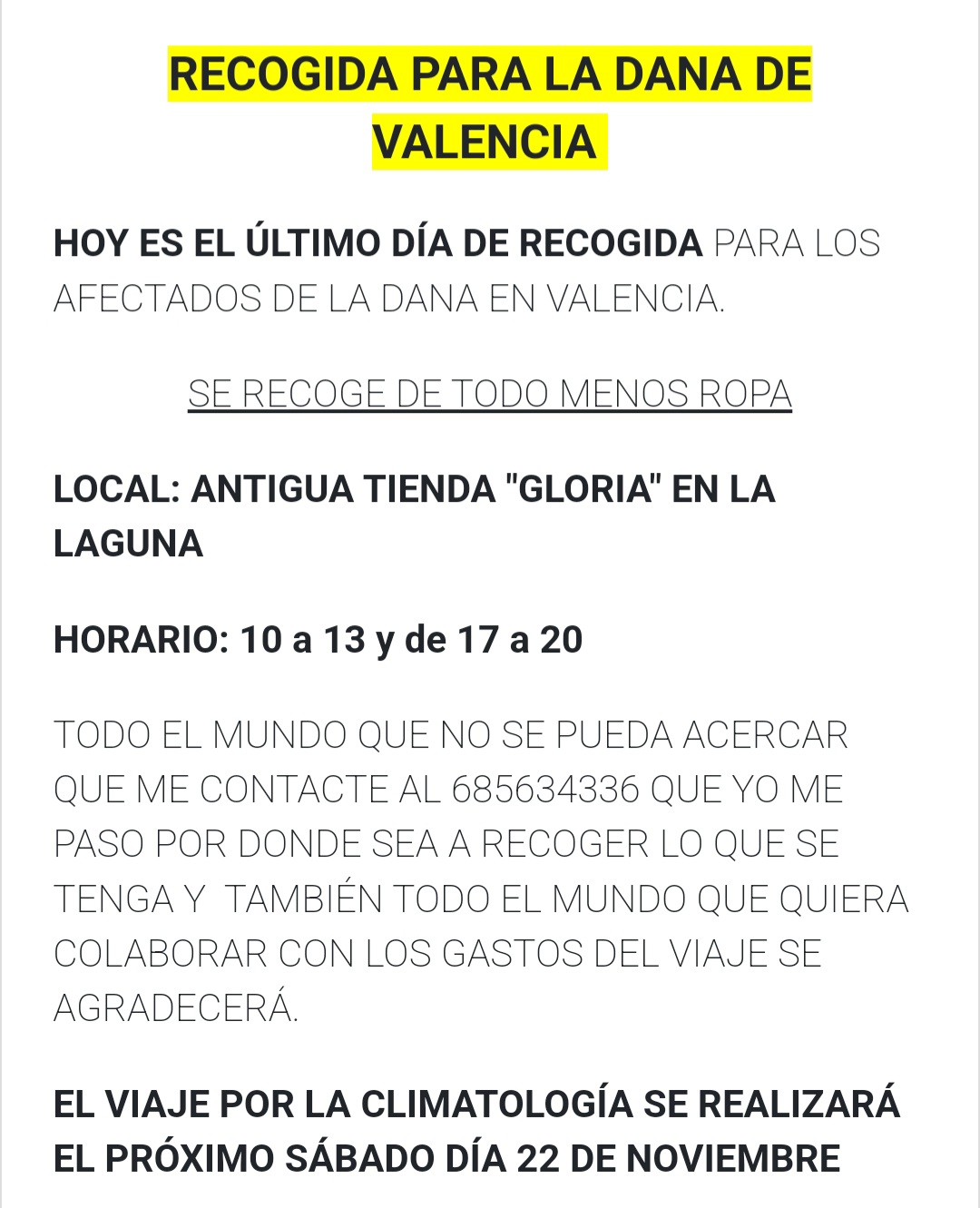 RECOGIDA PARA LA DANA DE VALENCIA

HOY ES EL ÚLTIMO DÍA DE RECOGIDA PARA LOS AFECTADOS DE LA DANA EN VALENCIA.

SE RECOGE DE TODO MENOS ROPA

LOCAL: ANTIGUA TIENDA "GLORIA" EN LA LAGUNA

HORARIO: 10 a 13 y de 17 a 20

TODO EL MUNDO QUE NO SE PUEDA ACERCAR QUE ME CONTACTE AL 685634336 QUE YO ME PASO POR DONDE SEA A RECOGER LO QUE SE TENGA Y TAMBIÉN TODO EL MUNDO QUE QUIERA COLABORAR CON LOS GASTOS DEL VIAJE SE AGRADECERÁ.

EL VIAJE POR LA CLIMATOLOGÍA SE REALIZARÁ EL PRÓXIMO SÁBADO DÍA 22 DE NOVIEMBRE